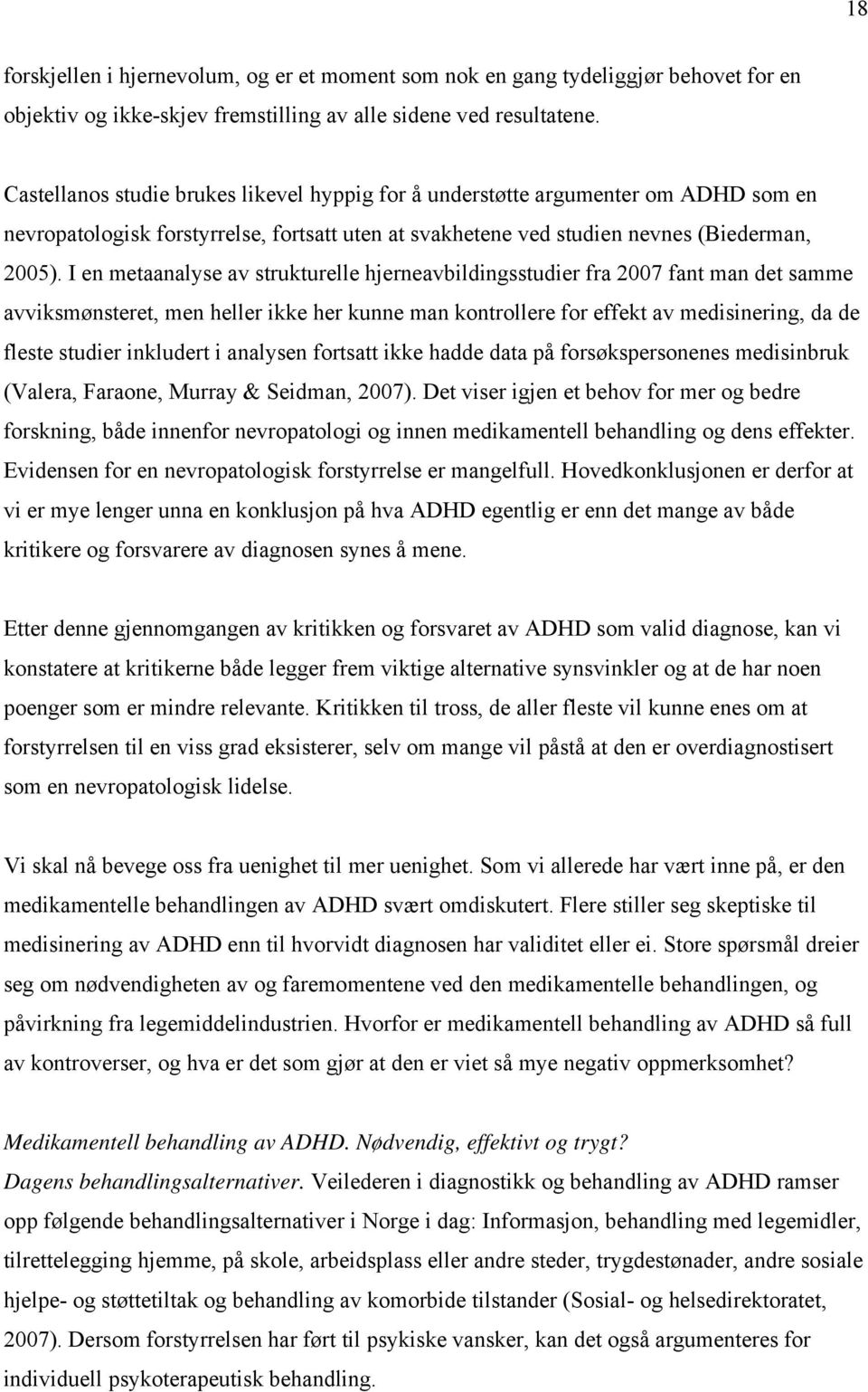 18

forskjellen i hjernevolum, og er et moment som nok en gang tydeliggjør behovet for en objektiv og ikke-skjev fremstilling av alle sidene ved resultatene.

Castellanos studie brukes likevel hyppig for å understøtte argumenter om ADHD som en nevropatologisk forstyrrelse, fortsatt uten at svakhetene ved studien nevnes (Biederman, 2005). I en metaanalyse av strukturelle hjerneavbildingsstudier fra 2007 fant man det samme avviksmønsteret, men heller ikke her kunne man kontrollere for effekt av medisinering, da de fleste studier inkludert i analysen fortsatt ikke hadde data på forsøkspersonenes medisinbruk (Valera, Faraone, Murray & Seidman, 2007). Det viser igjen et behov for mer og bedre forskning, både innenfor nevropatologi og innen medikamentell behandling og dens effekter. Evidensen for en nevropatologisk forstyrrelse er mangelfull. Hovedkonklusjonen er derfor at vi er mye lenger unna en konklusjon på hva ADHD egentlig er enn det mange av både kritikere og forsvarere av diagnosen synes å mene.

Etter denne gjennomgangen av kritikken og forsvaret av ADHD som valid diagnose, kan vi konstatere at kritikerne både legger frem viktige alternative synsvinkler og at de har noen poenger som er mindre relevante. Kritikken til tross, de aller fleste vil kunne enes om at forstyrrelsen til en viss grad eksisterer, selv om mange vil påstå at den er overdiagnostisert som en nevropatologisk lidelse.

Vi skal nå bevege oss fra uenighet til mer uenighet. Som vi allerede har vært inne på, er den medikamentelle behandlingen av ADHD svært omdiskutert. Flere stiller seg skeptiske til medisinering av ADHD enn til hvorvidt diagnosen har validitet eller ei. Store spørsmål dreier seg om nødvendigheten av og faremomentene ved den medikamentelle behandlingen, og påvirkning fra legemiddelindustrien. Hvorfor er medikamentell behandling av ADHD så full av kontroverser, og hva er det som gjør at den er viet så mye negativ oppmerksomhet?

Medikamentell behandling av ADHD. Nødvendig, effektivt og trygt?
Dagens behandlingsalternativer. Veilederen i diagnostikk og behandling av ADHD ramser opp følgende behandlingsalternativer i Norge i dag: Informasjon, behandling med legemidler, tilrettelegging hjemme, på skole, arbeidsplass eller andre steder, trygdestønader, andre sosiale hjelpe- og støttetiltak og behandling av komorbide tilstander (Sosial- og helsedirektoratet, 2007). Dersom forstyrrelsen har ført til psykiske vansker, kan det også argumenteres for individuell psykoterapeutisk behandling.